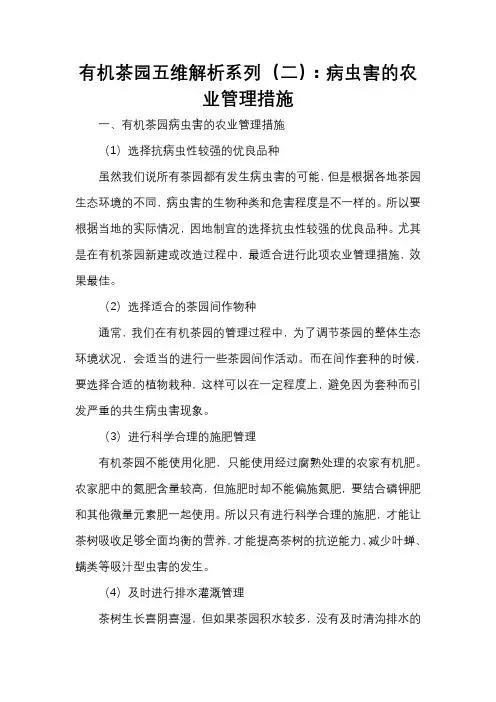 有机茶园五维解析系列（二）：病虫害的农业管理措施

一、有机茶园病虫害的农业管理措施

（1）选择抗病虫性较强的优良品种

虽然我们说所有茶园都有发生病虫害的可能，但是根据各地茶园生态环境的不同，病虫害的生物种类和危害程度是不一样的。所以要根据当地的实际情况，因地制宜的选择抗虫性较强的优良品种。尤其是在有机茶园新建或改造过程中，最适合进行此项农业管理措施，效果最佳。

（2）选择适合的茶园间作物种

通常，我们在有机茶园的管理过程中，为了调节茶园的整体生态环境状况，会适当的进行一些茶园间作活动。而在间作套种的时候，要选择合适的植物栽种，这样可以在一定程度上，避免因为套种而引发严重的共生病虫害现象。

（3）进行科学合理的施肥管理

有机茶园不能使用化肥，只能使用经过腐熟处理的农家有机肥。农家肥中的氮肥含量较高，但施肥时却不能偏施氮肥，要结合磷钾肥和其他微量元素肥一起使用。所以只有进行科学合理的施肥，才能让茶树吸收足够全面均衡的营养，才能提高茶树的抗逆能力，减少叶蝉、螨类等吸汁型虫害的发生。

（4）及时进行排水灌溉管理

茶树生长喜阴喜湿，但如果茶园积水较多，没有及时清沟排水的